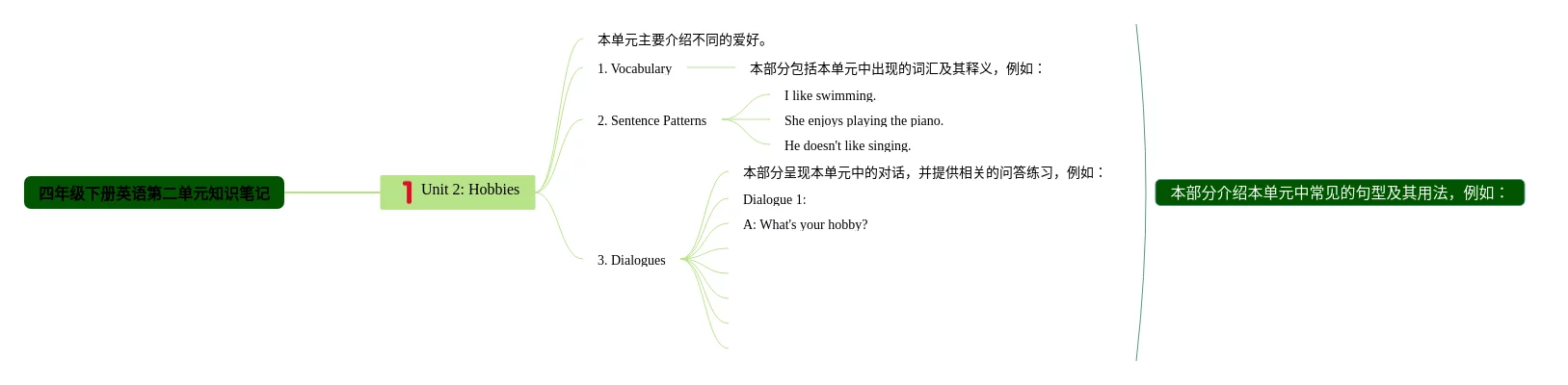 四年级下册英语第二单元知识笔记

1 Unit 2: Hobbies

本单元主要介绍不同的爱好。

1. Vocabulary

本部分包括本单元中出现的词汇及其释义，例如：

2. Sentence Patterns

I like swimming.

She enjoys playing the piano.

He doesn't like singing.

3. Dialogues

本部分呈现本单元中的对话，并提供相关的问答练习，例如：

Dialogue 1:

A: What's your hobby?

本部分介绍本单元中常见的句型及其用法，例如：